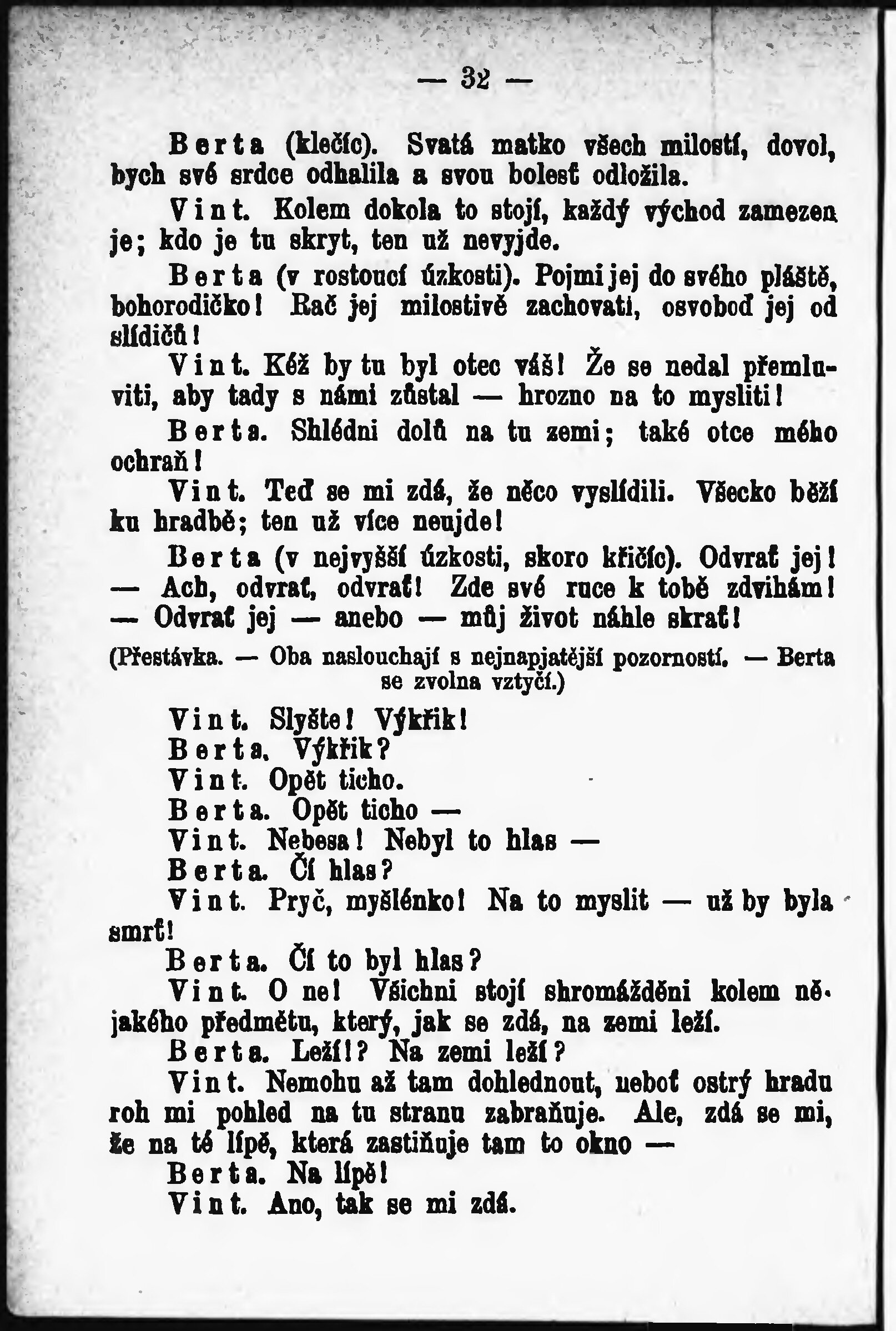 — 32 —

Berta (klečíc). Svatá matko všech milostí, dovol, bych své srdce odhalila a svou bolesť odložila.

Vint. Kolem dokola to stojí, každý východ zamezen je; kdo je tu skryt, ten už nevyjde.

Berta (v rostoucí úzkosti). Pojmi jej do svého pláště, bohorodičko! Rač jej milostivě zachovati, osvoboď jej od slídičů!

Vint. Kéž by tu byl otec váš! Že se nedal přemluviti, aby tady s námi zůstal — hrozno na to mysliti!

Berta. Shlédni dolů na tu zemi; také otce mého ochraň!

Vint. Teď se mi zdá, že něco vyslídili. Všecko běží ku hradbě; ten už více neujde!

Berta (v nejvyšší úzkosti, skoro křičíc). Odvrať jej! — Ach, odvrať, odvrať! Zde své ruce k tobě zdvihám! — Odvrať jej — anebo — můj život náhle skrať!

(Přestávka. — Oba naslouchají s nejnapjatější pozorností. — Berta se zvolna vztyčí.)

Vint. Slyšte! Výkřik!
Berta. Výkřik?
Vint. Opět ticho.
Berta. Opět ticho —
Vint. Nebesa! Nebyl to hlas —
Berta. Čí hlas?
Vint. Pryč, myšlénko! Na to myslit — už by byla smrť!
Berta. Čí to byl hlas?
Vint. O ne! Všichni stojí shromážděni kolem nějakého předmětu, který, jak se zdá, na zemi leží.
Berta. Leží!? Na zemi leží?
Vint. Nemohu až tam dohlednout, neboť ostrý hradu roh mi pohled na tu stranu zabraňuje. Ale, zdá se mi, že na té lípě, která zastiňuje tam to okno —
Berta. Na lípě!
Vint. Ano, tak se mi zdá.